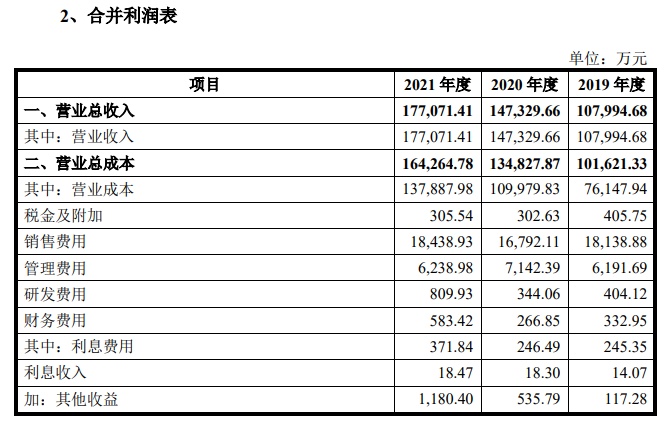 2、合并利润表

单位：万元

| 项目 | 2021 年度 | 2020 年度 | 2019 年度 |
|---|---|---|---|
| 一、营业总收入 | 177,071.41 | 147,329.66 | 107,994.68 |
| 其中：营业收入 | 177,071.41 | 147,329.66 | 107,994.68 |
| 二、营业总成本 | 164,264.78 | 134,827.87 | 101,621.33 |
| 其中：营业成本 | 137,887.98 | 109,979.83 | 76,147.94 |
| 税金及附加 | 305.54 | 302.63 | 405.75 |
| 销售费用 | 18,438.93 | 16,792.11 | 18,138.88 |
| 管理费用 | 6,238.98 | 7,142.39 | 6,191.69 |
| 研发费用 | 809.93 | 344.06 | 404.12 |
| 财务费用 | 583.42 | 266.85 | 332.95 |
| 其中：利息费用 | 371.84 | 246.49 | 245.35 |
| 利息收入 | 18.47 | 18.30 | 14.07 |
| 加：其他收益 | 1,180.40 | 535.79 | 117.28 |